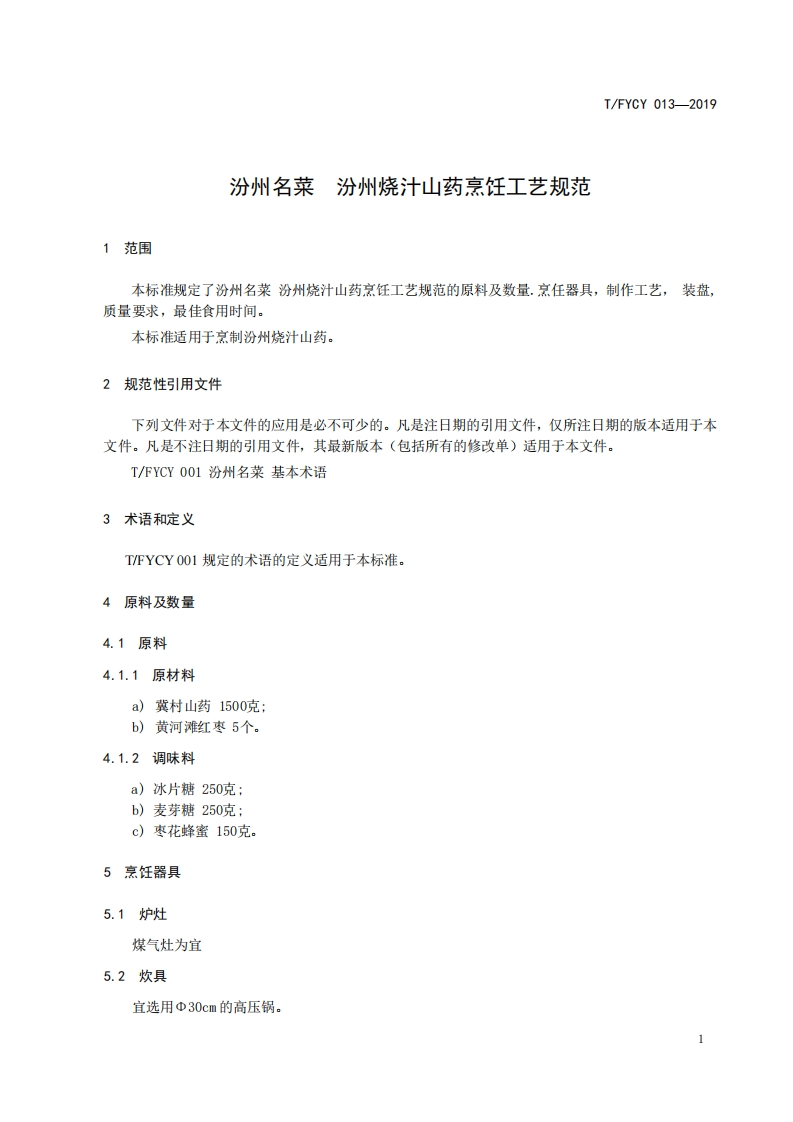 T/FYCY 013—2019

汾州名菜　汾州烧汁山药烹饪工艺规范

1　范围

本标准规定了汾州名菜 汾州烧汁山药烹饪工艺规范的原料及数量.烹任器具，制作工艺， 装盘，质量要求，最佳食用时间。

本标准适用于烹制汾州烧汁山药。

2　规范性引用文件

下列文件对于本文件的应用是必不可少的。凡是注日期的引用文件，仅所注日期的版本适用于本文件。凡是不注日期的引用文件，其最新版本（包括所有的修改单）适用于本文件。

T/FYCY 001 汾州名菜 基本术语

3　术语和定义

T/FYCY 001 规定的术语的定义适用于本标准。

4　原料及数量

4.1　原料

4.1.1　原材料

a) 冀村山药 1500克;
b) 黄河滩红枣 5个。

4.1.2　调味料

a) 冰片糖 250克;
b) 麦芽糖 250克;
c) 枣花蜂蜜 150克。

5　烹饪器具

5.1　炉灶

煤气灶为宜

5.2　炊具

宜选用Φ30cm的高压锅。

1